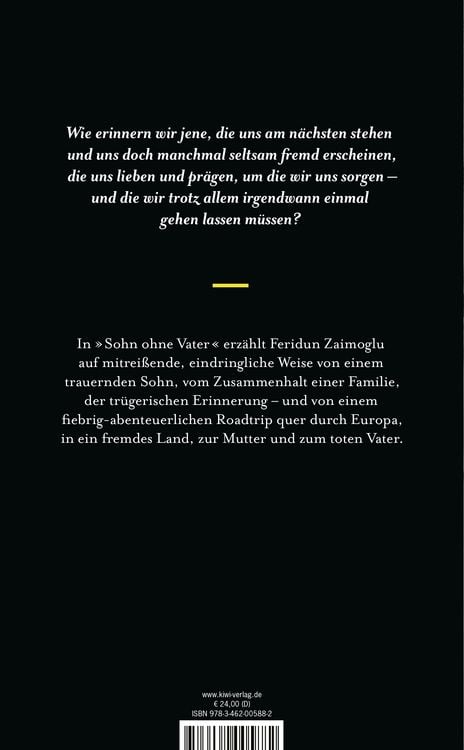 Wie erinnern wir jene, die uns am nächsten stehen und uns doch manchmal seltsam fremd erscheinen, die uns lieben und prägen, um die wir uns sorgen – und die wir trotz allem irgendwann einmal gehen lassen müssen?

In »Sohn ohne Vater« erzählt Feridun Zaimoglu auf mitreißende, eindringliche Weise von einem trauernden Sohn, vom Zusammenhalt einer Familie, der trügerischen Erinnerung – und von einem fiebrig-abenteuerlichen Roadtrip quer durch Europa, in ein fremdes Land, zur Mutter und zum toten Vater.

www.kiwi-verlag.de
€ 24,00 (D)
ISBN 978-3-462-00588-2